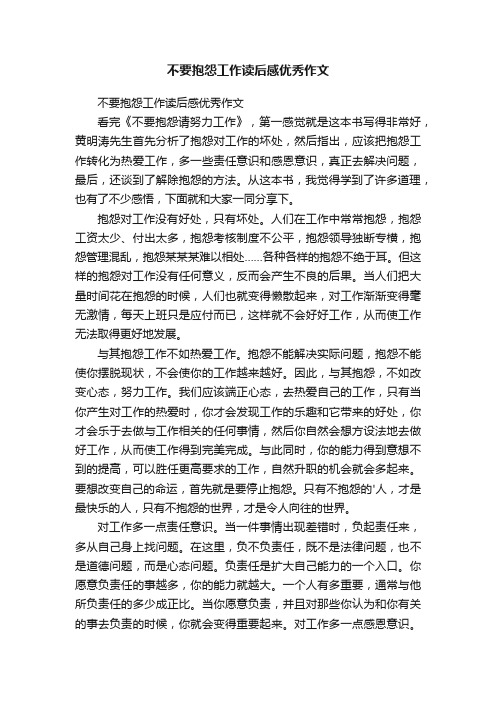 不要抱怨工作读后感优秀作文

不要抱怨工作读后感优秀作文

看完《不要抱怨请努力工作》，第一感觉就是这本书写得非常好，黄明涛先生首先分析了抱怨对工作的坏处，然后指出，应该把抱怨工作转化为热爱工作，多一些责任意识和感恩意识，真正去解决问题，最后，还谈到了解除抱怨的方法。从这本书，我觉得学到了许多道理，也有了不少感悟，下面就和大家一同分享下。

抱怨对工作没有好处，只有坏处。人们在工作中常常抱怨，抱怨工资太少、付出太多，抱怨考核制度不公平，抱怨领导独断专横，抱怨管理混乱，抱怨某某某难以相处……各种各样的抱怨不绝于耳。但这样的抱怨对工作没有任何意义，反而会产生不良的后果。当人们把大量时间花在抱怨的时候，人们也就变得懒散起来，对工作渐渐变得毫无激情，每天上班只是应付而已，这样就不会好好工作，从而使工作无法取得更好地发展。

与其抱怨工作不如热爱工作。抱怨不能解决实际问题，抱怨不能使你摆脱现状，不会使你的工作越来越好。因此，与其抱怨，不如改变心态，努力工作。我们应该端正心态，去热爱自己的工作，只有当你产生对工作的热爱时，你才会发现工作的乐趣和它带来的好处，你才会乐于去做与工作相关的任何事情，然后你自然会想方设法地去做好工作，从而使工作得到完美完成。与此同时，你的能力得到意想不到的提高，可以胜任更高要求的工作，自然升职的机会就会多起来。要想改变自己的命运，首先就是要停止抱怨。只有不抱怨的'人，才是最快乐的人，只有不抱怨的世界，才是令人向往的世界。

对工作多一点责任意识。当一件事情出现差错时，负起责任来，多从自己身上找问题。在这里，负不负责任，既不是法律问题，也不是道德问题，而是心态问题。负责任是扩大自己能力的一个入口。你愿意负责任的事越多，你的能力就越大。一个人有多重要，通常与他所负责任的多少成正比。当你愿意负责，并且对那些你认为和你有关的事去负责的时候，你就会变得重要起来。对工作多一点感恩意识。